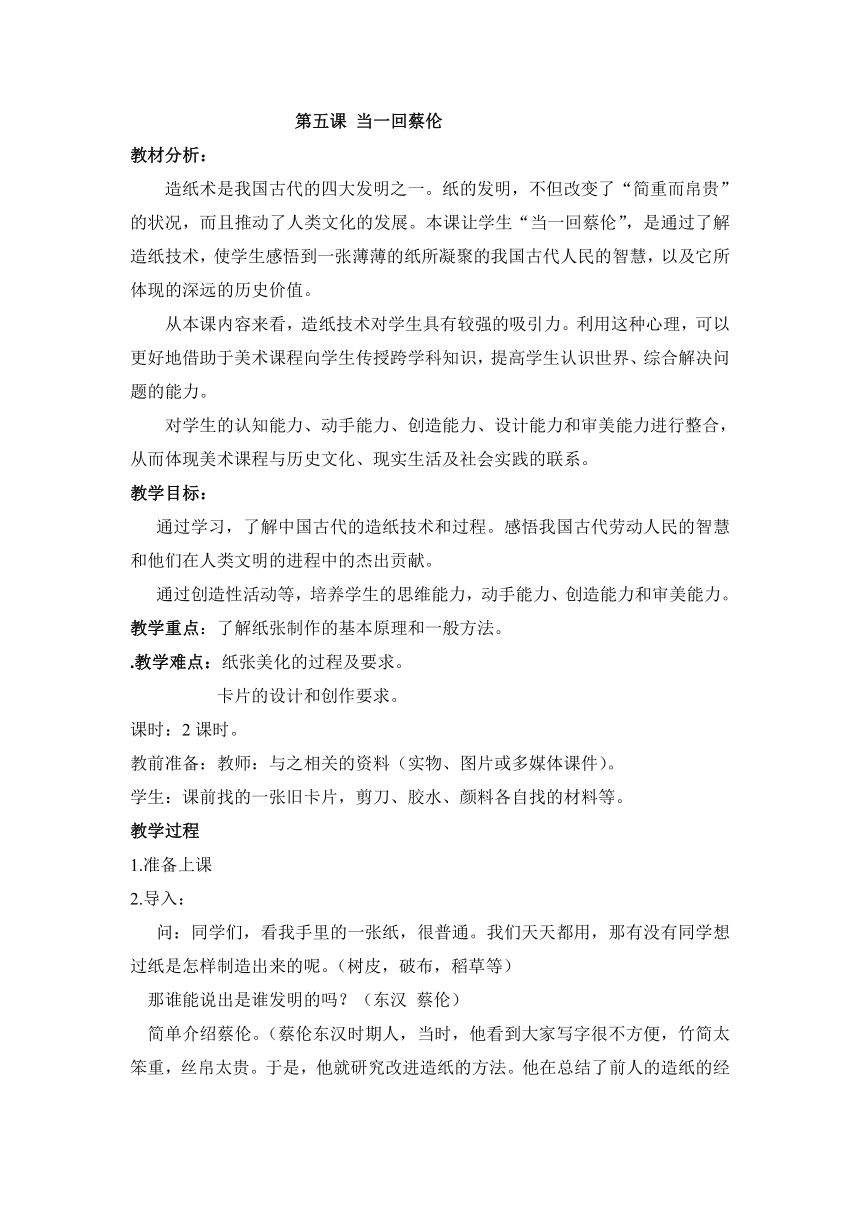 第五课 当一回蔡伦

教材分析：

造纸术是我国古代的四大发明之一。纸的发明，不但改变了“简重而帛贵”的状况，而且推动了人类文化的发展。本课让学生“当一回蔡伦”，是通过了解造纸技术，使学生感悟到一张薄薄的纸所凝聚的我国古代人民的智慧，以及它所体现的深远的历史价值。

从本课内容来看，造纸技术对学生具有较强的吸引力。利用这种心理，可以更好地借助于美术课程向学生传授跨学科知识，提高学生认识世界、综合解决问题的能力。

对学生的认知能力、动手能力、创造能力、设计能力和审美能力进行整合，从而体现美术课程与历史文化、现实生活及社会实践的联系。

教学目标：

通过学习，了解中国古代的造纸技术和过程。感悟我国古代劳动人民的智慧和他们在人类文明的进程中的杰出贡献。

通过创造性活动等，培养学生的思维能力，动手能力、创造能力和审美能力。

教学重点：了解纸张制作的基本原理和一般方法。

.教学难点：纸张美化的过程及要求。

卡片的设计和创作要求。

课时：2 课时。

教前准备：教师：与之相关的资料（实物、图片或多媒体课件）。

学生：课前找的一张旧卡片，剪刀、胶水、颜料各自找的材料等。

教学过程

1.准备上课

2.导入：

问：同学们，看我手里的一张纸，很普通。我们天天都用，那有没有同学想过纸是怎样制造出来的呢。（树皮，破布，稻草等）

那谁能说出是谁发明的吗？（东汉 蔡伦）

简单介绍蔡伦。（蔡伦东汉时期人，当时，他看到大家写字很不方便，竹简太笨重，丝帛太贵。于是，他就研究改进造纸的方法。他在总结了前人的造纸的经